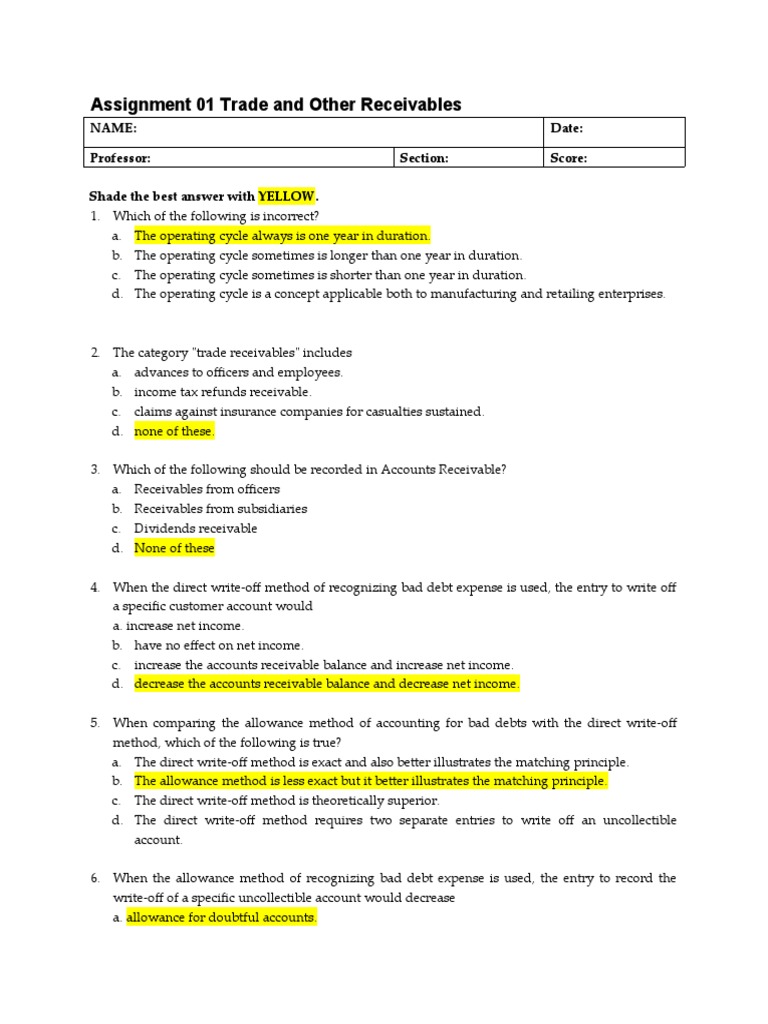 Assignment 01 Trade and Other Receivables

| NAME: | | Date: |
|---|---|---|
| Professor: | Section: | Score: |

Shade the best answer with YELLOW.

1. Which of the following is incorrect?
a. The operating cycle always is one year in duration.
b. The operating cycle sometimes is longer than one year in duration.
c. The operating cycle sometimes is shorter than one year in duration.
d. The operating cycle is a concept applicable both to manufacturing and retailing enterprises.

2. The category "trade receivables" includes
a. advances to officers and employees.
b. income tax refunds receivable.
c. claims against insurance companies for casualties sustained.
d. none of these.

3. Which of the following should be recorded in Accounts Receivable?
a. Receivables from officers
b. Receivables from subsidiaries
c. Dividends receivable
d. None of these

4. When the direct write-off method of recognizing bad debt expense is used, the entry to write off a specific customer account would
a. increase net income.
b. have no effect on net income.
c. increase the accounts receivable balance and increase net income.
d. decrease the accounts receivable balance and decrease net income.

5. When comparing the allowance method of accounting for bad debts with the direct write-off method, which of the following is true?
a. The direct write-off method is exact and also better illustrates the matching principle.
b. The allowance method is less exact but it better illustrates the matching principle.
c. The direct write-off method is theoretically superior.
d. The direct write-off method requires two separate entries to write off an uncollectible account.

6. When the allowance method of recognizing bad debt expense is used, the entry to record the write-off of a specific uncollectible account would decrease
a. allowance for doubtful accounts.